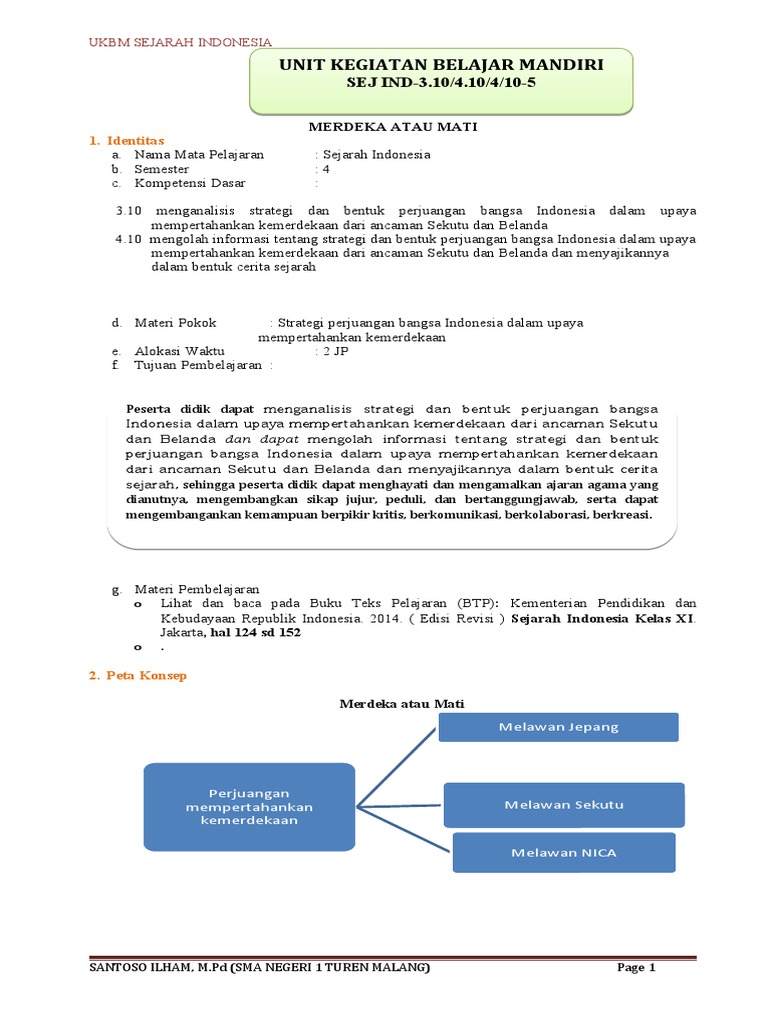 UKBM SEJARAH INDONESIA

UNIT KEGIATAN BELAJAR MANDIRI
SEJ IND-3.10/4.10/4/10-5

MERDEKA ATAU MATI

1. Identitas
a. Nama Mata Pelajaran : Sejarah Indonesia
b. Semester : 4
c. Kompetensi Dasar :

3.10 menganalisis strategi dan bentuk perjuangan bangsa Indonesia dalam upaya mempertahankan kemerdekaan dari ancaman Sekutu dan Belanda
4.10 mengolah informasi tentang strategi dan bentuk perjuangan bangsa Indonesia dalam upaya mempertahankan kemerdekaan dari ancaman Sekutu dan Belanda dan menyajikannya dalam bentuk cerita sejarah

d. Materi Pokok : Strategi perjuangan bangsa Indonesia dalam upaya mempertahankan kemerdekaan
e. Alokasi Waktu : 2 JP
f. Tujuan Pembelajaran :

Peserta didik dapat menganalisis strategi dan bentuk perjuangan bangsa Indonesia dalam upaya mempertahankan kemerdekaan dari ancaman Sekutu dan Belanda dan dapat mengolah informasi tentang strategi dan bentuk perjuangan bangsa Indonesia dalam upaya mempertahankan kemerdekaan dari ancaman Sekutu dan Belanda dan menyajikannya dalam bentuk cerita sejarah, sehingga peserta didik dapat menghayati dan mengamalkan ajaran agama yang dianutnya, mengembangkan sikap jujur, peduli, dan bertanggungjawab, serta dapat mengembangankan kemampuan berpikir kritis, berkomunikasi, berkolaborasi, berkreasi.

g. Materi Pembelajaran
o Lihat dan baca pada Buku Teks Pelajaran (BTP): Kementerian Pendidikan dan Kebudayaan Republik Indonesia. 2014. ( Edisi Revisi ) Sejarah Indonesia Kelas XI. Jakarta, hal 124 sd 152
o .

2. Peta Konsep

Merdeka atau Mati

Perjuangan mempertahankan kemerdekaan

Melawan Jepang

Melawan Sekutu

Melawan NICA

SANTOSO ILHAM, M.Pd (SMA NEGERI 1 TUREN MALANG) Page 1